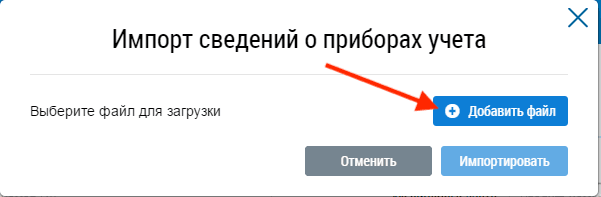 Импорт сведений о приборах учета

Выберите файл для загрузки

Добавить файл

Отменить

Импортировать